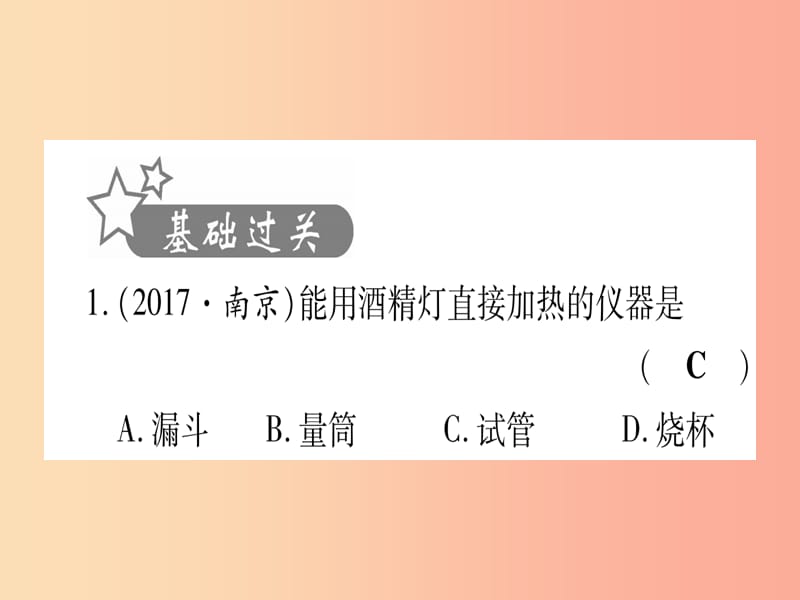 基础过关

1.(2017·南京)能用酒精灯直接加热的仪器是 ( C )

A.漏斗　B.量筒　C.试管　D.烧杯